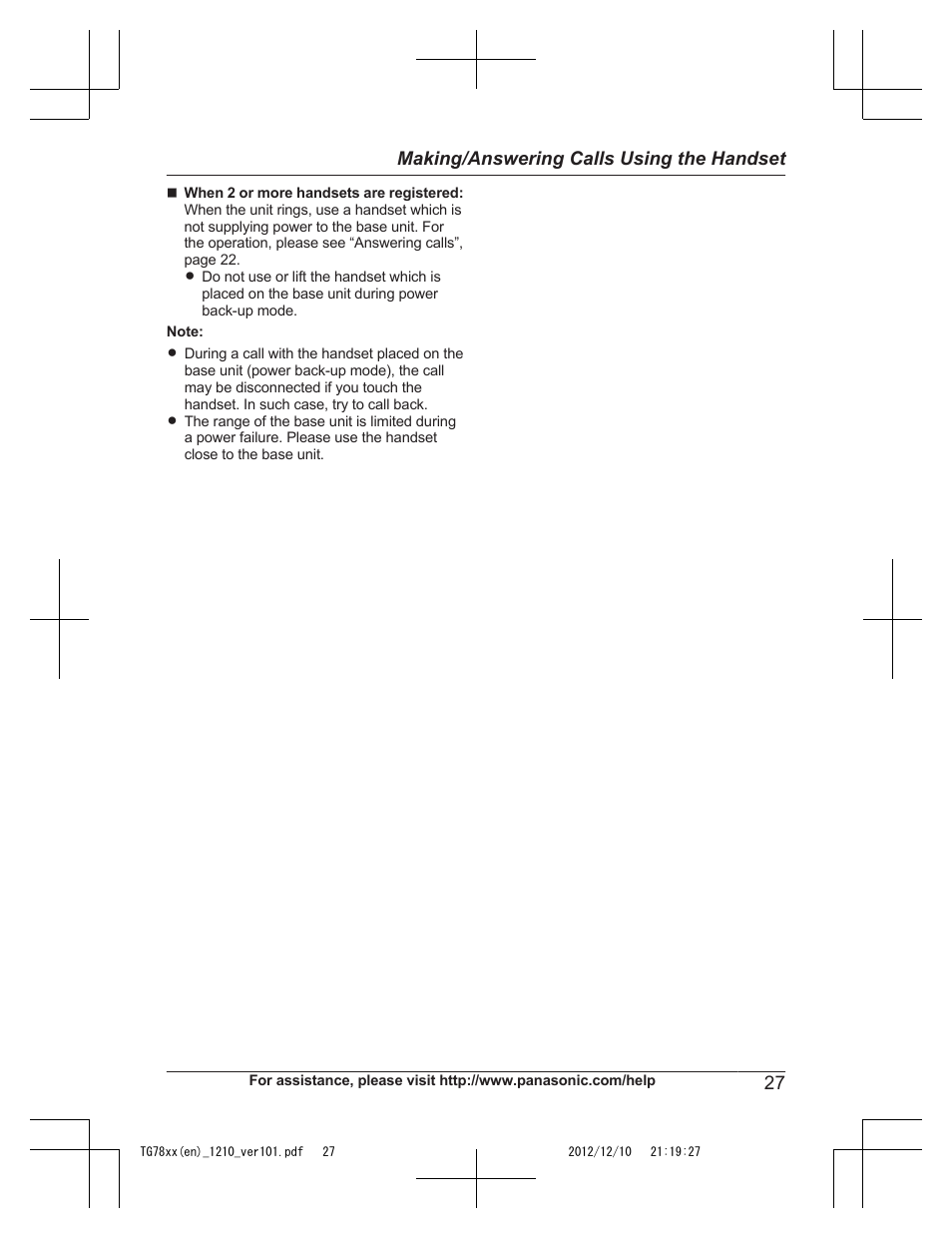 Making/Answering Calls Using the Handset

■ When 2 or more handsets are registered:
When the unit rings, use a handset which is not supplying power to the base unit. For the operation, please see “Answering calls”, page 22.
● Do not use or lift the handset which is placed on the base unit during power back-up mode.

Note:
● During a call with the handset placed on the base unit (power back-up mode), the call may be disconnected if you touch the handset. In such case, try to call back.
● The range of the base unit is limited during a power failure. Please use the handset close to the base unit.

For assistance, please visit http://www.panasonic.com/help 27

TG78xx(en)_1210_ver101.pdf 27 2012/12/10 21:19:27